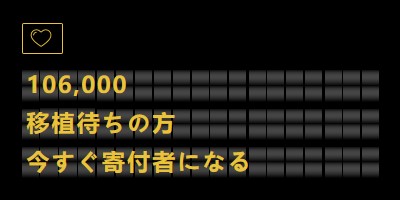 106,000
移植待ちの方
今すぐ寄付者になる